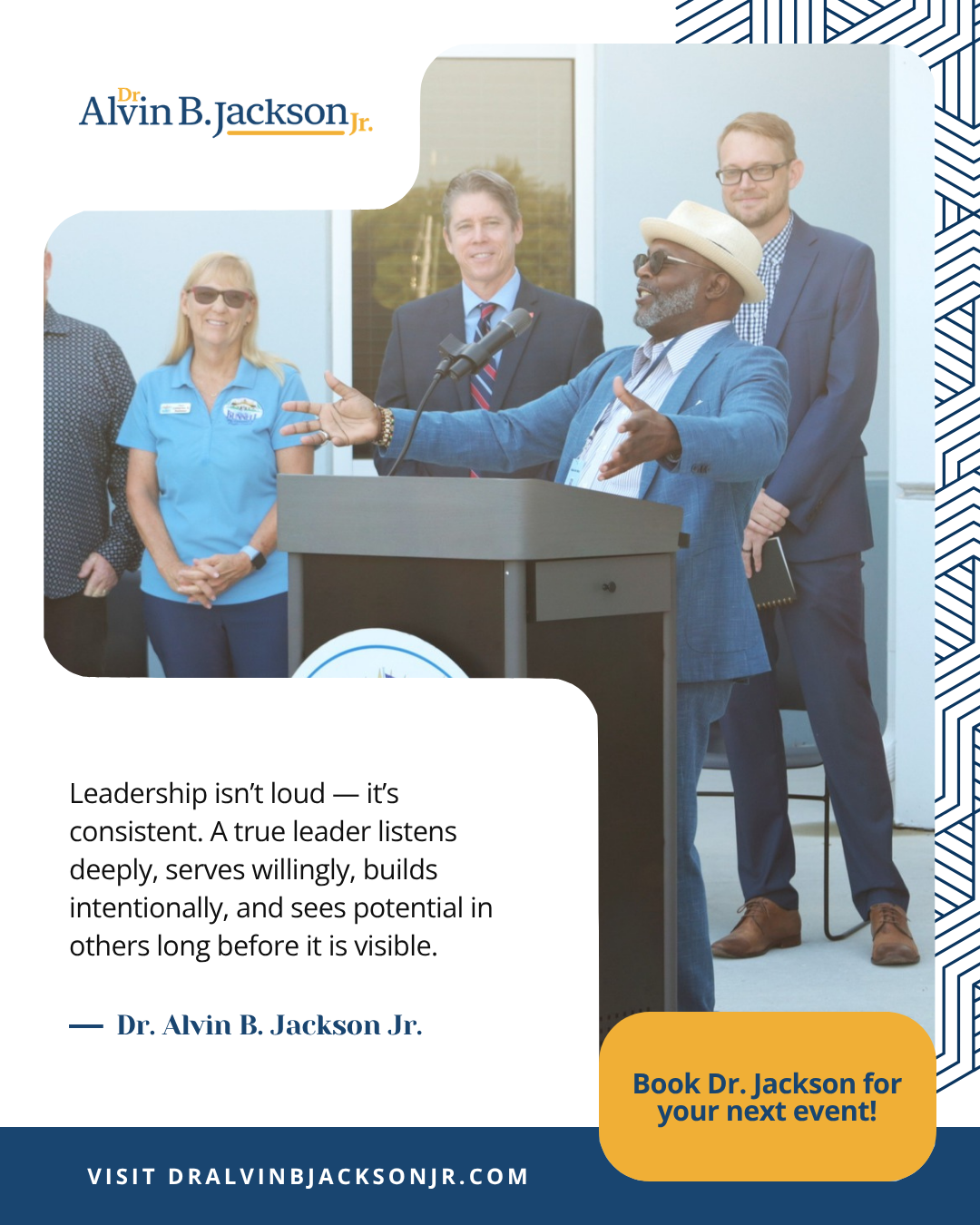 Dr.
Alvin B. Jackson Jr.

Leadership isn't loud — it's consistent. A true leader listens deeply, serves willingly, builds intentionally, and sees potential in others long before it is visible.

— Dr. Alvin B. Jackson Jr.

Book Dr. Jackson for your next event!

VISIT DRALVINBJACKSONJR.COM